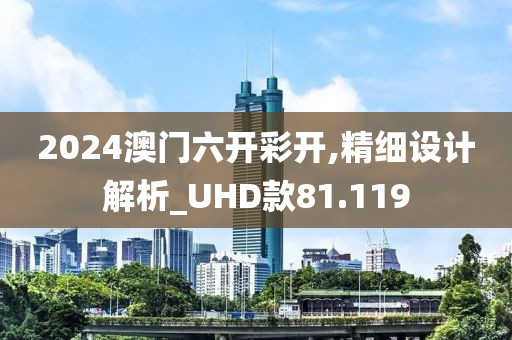 2024澳门六开彩开,精细设计解析_UHD款81.119